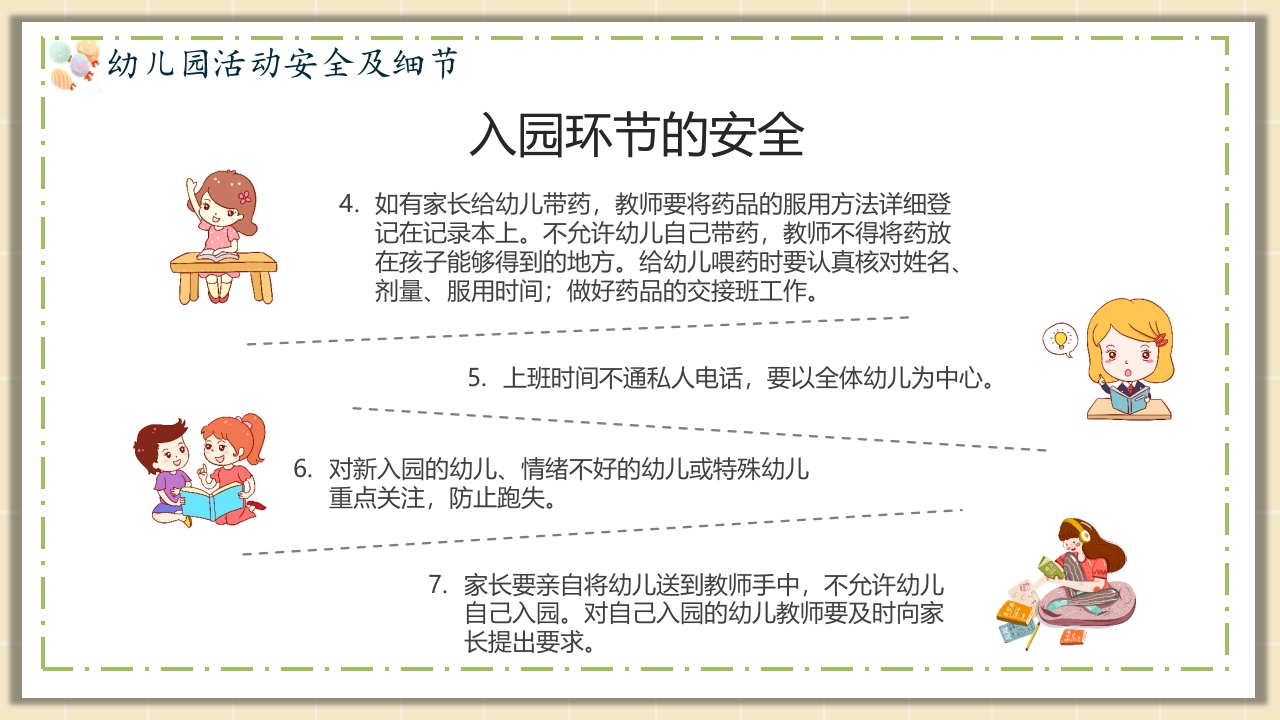 幼儿园活动安全及细节

入园环节的安全

4. 如有家长给幼儿带药，教师要将药品的服用方法详细登记在记录本上。不允许幼儿自己带药，教师不得将药放在孩子能够得到的地方。给幼儿喂药时要认真核对姓名、剂量、服用时间；做好药品的交接班工作。

5. 上班时间不通私人电话，要以全体幼儿为中心。

6. 对新入园的幼儿、情绪不好的幼儿或特殊幼儿重点关注，防止跑失。

7. 家长要亲自将幼儿送到教师手中，不允许幼儿自己入园。对自己入园的幼儿教师要及时向家长提出要求。